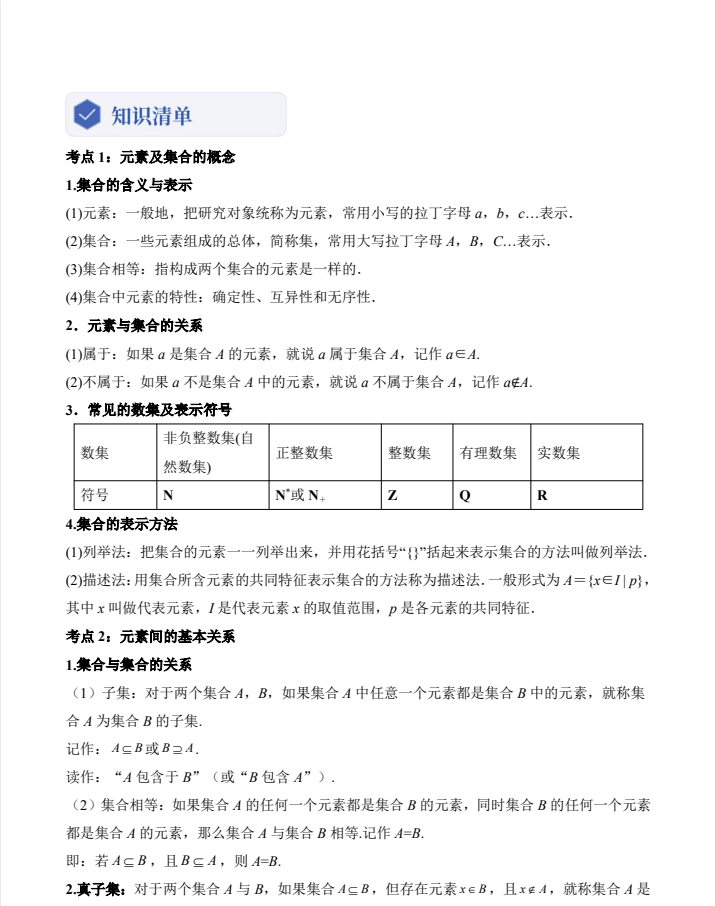 知识清单

考点 1：元素及集合的概念

1.集合的含义与表示

(1)元素：一般地，把研究对象统称为元素，常用小写的拉丁字母 $a$，$b$，$c$…表示.

(2)集合：一些元素组成的总体，简称集，常用大写拉丁字母 $A$，$B$，$C$…表示.

(3)集合相等：指构成两个集合的元素是一样的.

(4)集合中元素的特性：确定性、互异性和无序性.

2．元素与集合的关系

(1)属于：如果 $a$ 是集合 $A$ 的元素，就说 $a$ 属于集合 $A$，记作 $a\in A$.

(2)不属于：如果 $a$ 不是集合 $A$ 中的元素，就说 $a$ 不属于集合 $A$，记作 $a\notin A$.

3．常见的数集及表示符号

| 数集 | 非负整数集(自然数集) | 正整数集 | 整数集 | 有理数集 | 实数集 |
|---|---|---|---|---|---|
| 符号 | $\mathbf{N}$ | $\mathbf{N}^*$或 $\mathbf{N}_+$ | $\mathbf{Z}$ | $\mathbf{Q}$ | $\mathbf{R}$ |

4.集合的表示方法

(1)列举法：把集合的元素一一列举出来，并用花括号“{}”括起来表示集合的方法叫做列举法.

(2)描述法：用集合所含元素的共同特征表示集合的方法称为描述法. 一般形式为 $A=\{x\in I\mid p\}$，其中 $x$ 叫做代表元素，$I$ 是代表元素 $x$ 的取值范围，$p$ 是各元素的共同特征.

考点 2：元素间的基本关系

1.集合与集合的关系

（1）子集：对于两个集合 $A$，$B$，如果集合 $A$ 中任意一个元素都是集合 $B$ 中的元素，就称集合 $A$ 为集合 $B$ 的子集.

记作：$A\subseteq B$ 或 $B\supseteq A$.

读作：“$A$ 包含于 $B$”（或“$B$ 包含 $A$”）.

（2）集合相等：如果集合 $A$ 的任何一个元素都是集合 $B$ 的元素，同时集合 $B$ 的任何一个元素都是集合 $A$ 的元素，那么集合 $A$ 与集合 $B$ 相等.记作 $A=B$.

即：若 $A\subseteq B$，且 $B\subseteq A$，则 $A=B$.

2.真子集：对于两个集合 $A$ 与 $B$，如果集合 $A\subseteq B$，但存在元素 $x\in B$，且 $x\notin A$，就称集合 $A$ 是